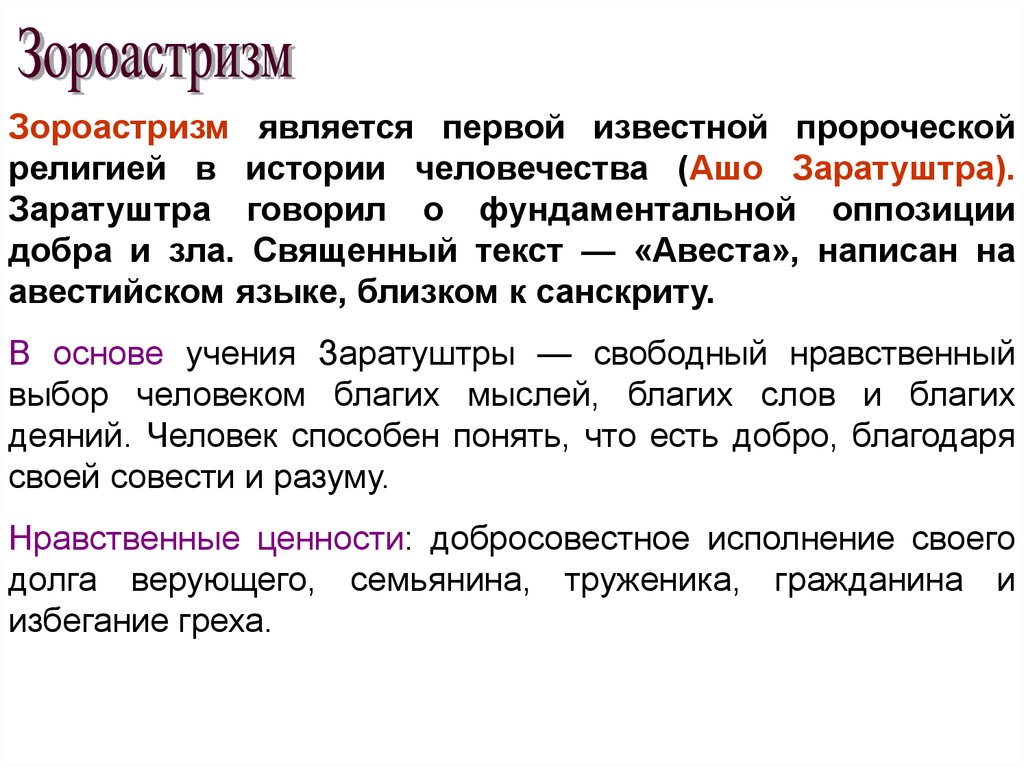 Зороастризм

Зороастризм является первой известной пророческой религией в истории человечества (Ашо Заратуштра). Заратуштра говорил о фундаментальной оппозиции добра и зла. Священный текст — «Авеста», написан на авестийском языке, близком к санскриту.

В основе учения Заратуштры — свободный нравственный выбор человеком благих мыслей, благих слов и благих деяний. Человек способен понять, что есть добро, благодаря своей совести и разуму.

Нравственные ценности: добросовестное исполнение своего долга верующего, семьянина, труженика, гражданина и избегание греха.